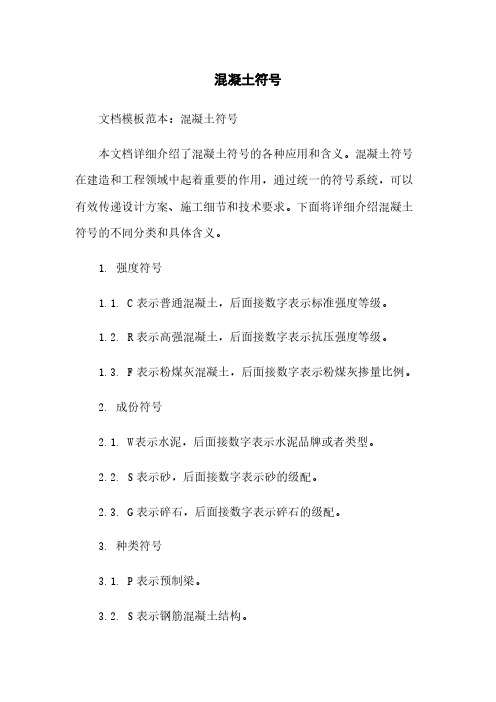 混凝土符号

文档模板范本：混凝土符号

本文档详细介绍了混凝土符号的各种应用和含义。混凝土符号在建造和工程领域中起着重要的作用，通过统一的符号系统，可以有效传递设计方案、施工细节和技术要求。下面将详细介绍混凝土符号的不同分类和具体含义。

1. 强度符号

1.1. C 表示普通混凝土，后面接数字表示标准强度等级。

1.2. R 表示高强混凝土，后面接数字表示抗压强度等级。

1.3. F 表示粉煤灰混凝土，后面接数字表示粉煤灰掺量比例。

2. 成份符号

2.1. W 表示水泥，后面接数字表示水泥品牌或者类型。

2.2. S 表示砂，后面接数字表示砂的级配。

2.3. G 表示碎石，后面接数字表示碎石的级配。

3. 种类符号

3.1. P 表示预制梁。

3.2. S 表示钢筋混凝土结构。